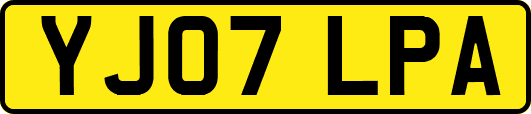 YJ07 LPA